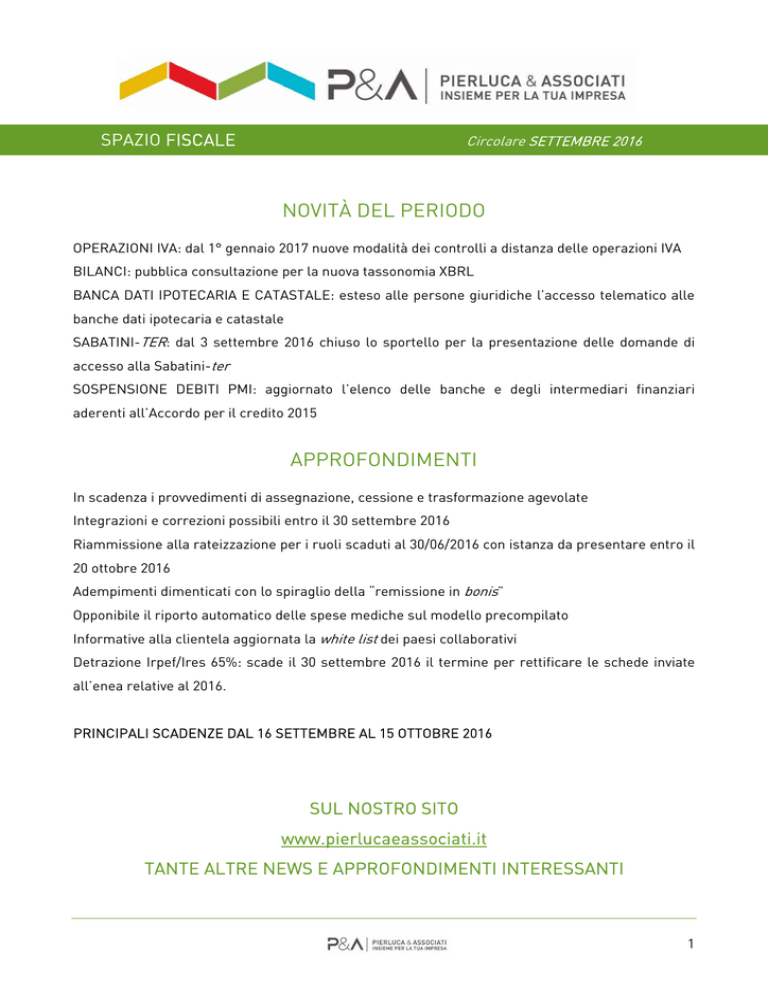 P&A PIERLUCA & ASSOCIATI
INSIEME PER LA TUA IMPRESA

SPAZIO FISCALE

Circolare SETTEMBRE 2016

NOVITÀ DEL PERIODO

OPERAZIONI IVA: dal 1° gennaio 2017 nuove modalità dei controlli a distanza delle operazioni IVA
BILANCI: pubblica consultazione per la nuova tassonomia XBRL
BANCA DATI IPOTECARIA E CATASTALE: esteso alle persone giuridiche l'accesso telematico alle banche dati ipotecaria e catastale
SABATINI-TER: dal 3 settembre 2016 chiuso lo sportello per la presentazione delle domande di accesso alla Sabatini-ter
SOSPENSIONE DEBITI PMI: aggiornato l'elenco delle banche e degli intermediari finanziari aderenti all'Accordo per il credito 2015

APPROFONDIMENTI

In scadenza i provvedimenti di assegnazione, cessione e trasformazione agevolate
Integrazioni e correzioni possibili entro il 30 settembre 2016
Riammissione alla rateizzazione per i ruoli scaduti al 30/06/2016 con istanza da presentare entro il 20 ottobre 2016
Adempimenti dimenticati con lo spiraglio della "remissione in bonis"
Opponibile il riporto automatico delle spese mediche sul modello precompilato
Informative alla clientela aggiornata la white list dei paesi collaborativi
Detrazione Irpef/Ires 65%: scade il 30 settembre 2016 il termine per rettificare le schede inviate all'enea relative al 2016.

PRINCIPALI SCADENZE DAL 16 SETTEMBRE AL 15 OTTOBRE 2016

SUL NOSTRO SITO
www.pierlucaeassociati.it
TANTE ALTRE NEWS E APPROFONDIMENTI INTERESSANTI

P&A PIERLUCA & ASSOCIATI
INSIEME PER LA TUA IMPRESA

1